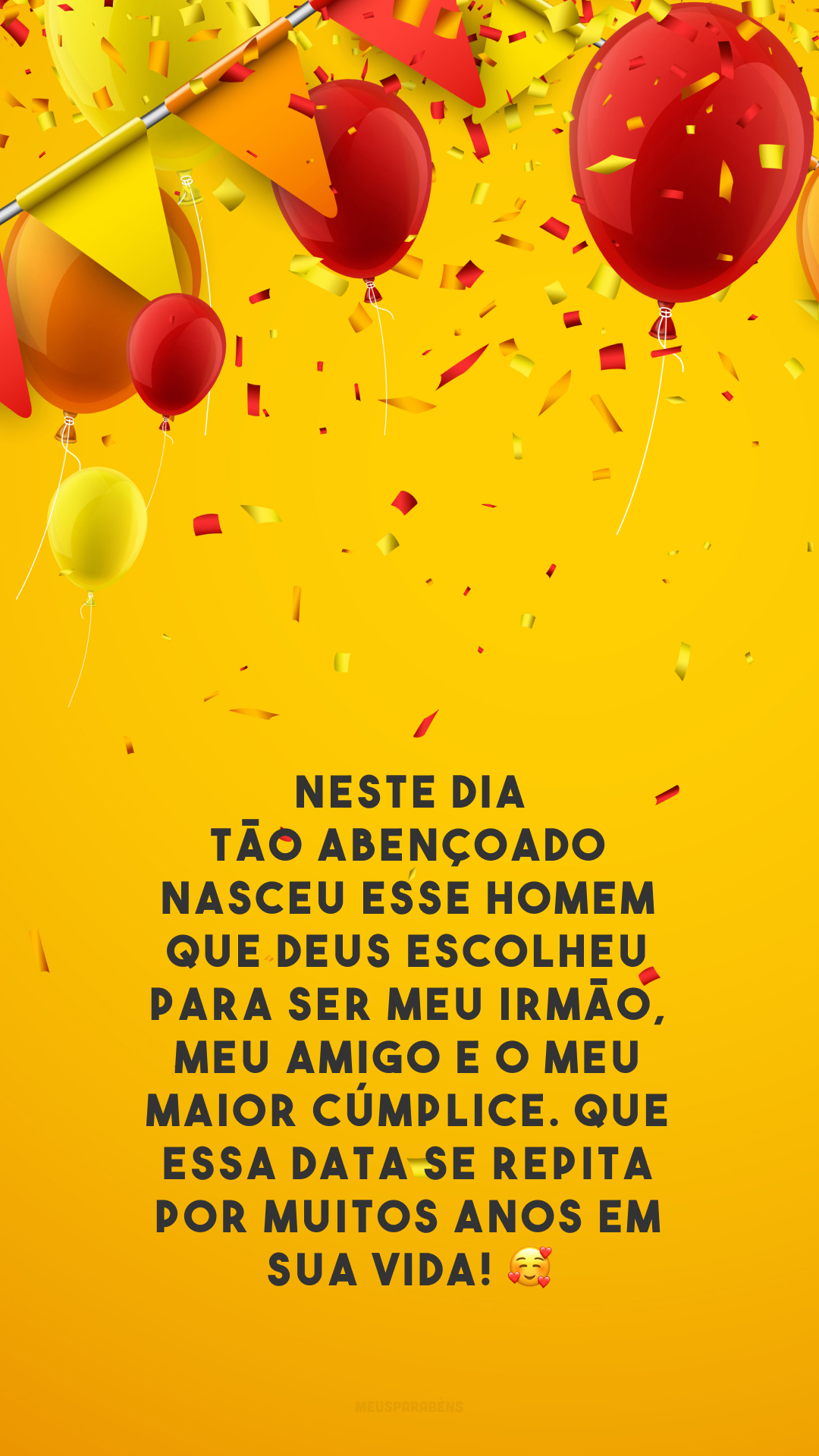 NESTE DIA TÃO ABENÇOADO NASCEU ESSE HOMEM QUE DEUS ESCOLHEU PARA SER MEU IRMÃO, MEU AMIGO E O MEU MAIOR CÚMPLICE. QUE ESSA DATA SE REPITA POR MUITOS ANOS EM SUA VIDA! 🥰

MEUSPARABÉNS